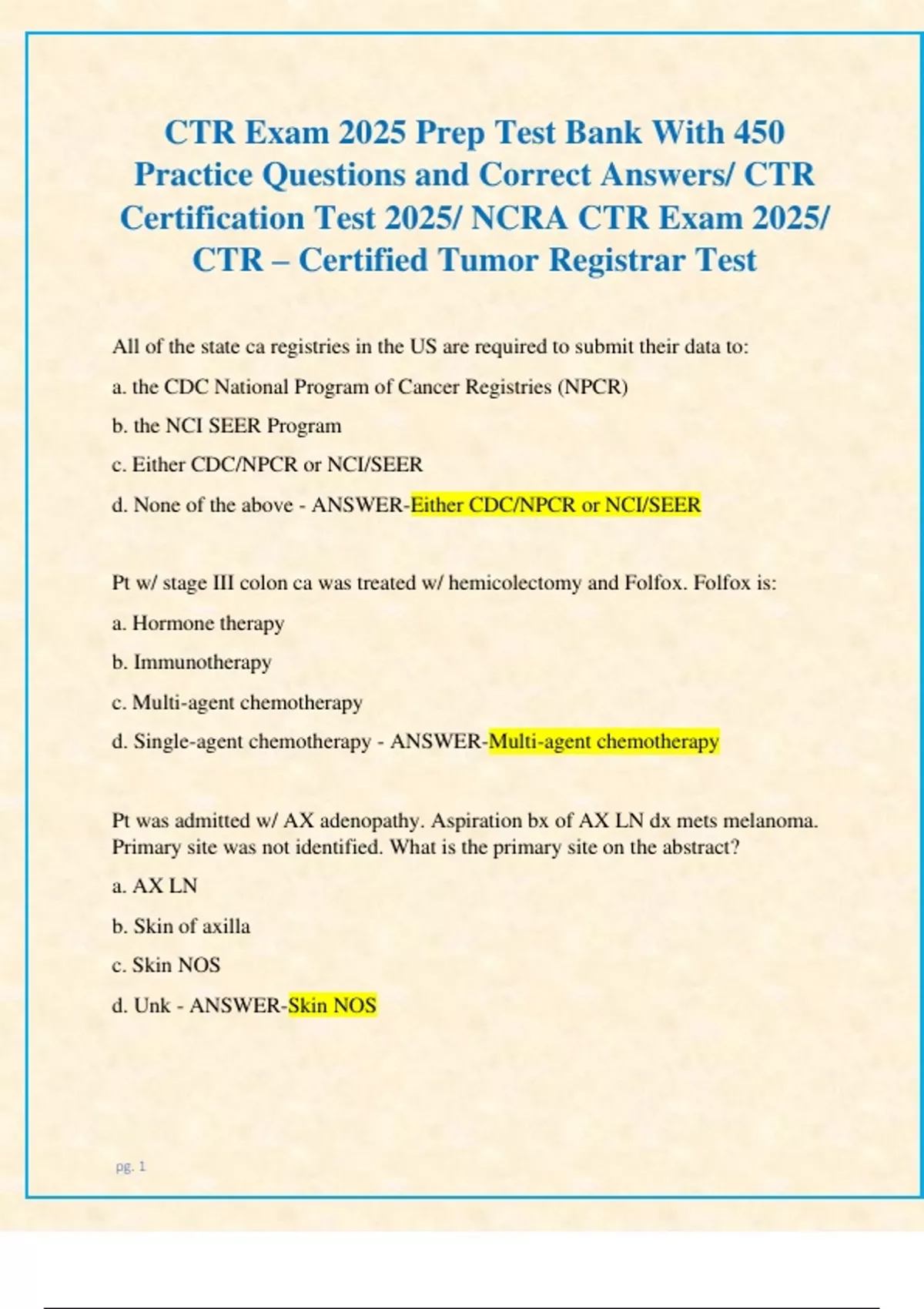 CTR Exam 2025 Prep Test Bank With 450 Practice Questions and Correct Answers/ CTR Certification Test 2025/ NCRA CTR Exam 2025/ CTR – Certified Tumor Registrar Test

All of the state ca registries in the US are required to submit their data to:

a. the CDC National Program of Cancer Registries (NPCR)

b. the NCI SEER Program

c. Either CDC/NPCR or NCI/SEER

d. None of the above - ANSWER-Either CDC/NPCR or NCI/SEER

Pt w/ stage III colon ca was treated w/ hemicolectomy and Folfox. Folfox is:

a. Hormone therapy

b. Immunotherapy

c. Multi-agent chemotherapy

d. Single-agent chemotherapy - ANSWER-Multi-agent chemotherapy

Pt was admitted w/ AX adenopathy. Aspiration bx of AX LN dx mets melanoma. Primary site was not identified. What is the primary site on the abstract?

a. AX LN

b. Skin of axilla

c. Skin NOS

d. Unk - ANSWER-Skin NOS

pg. 1